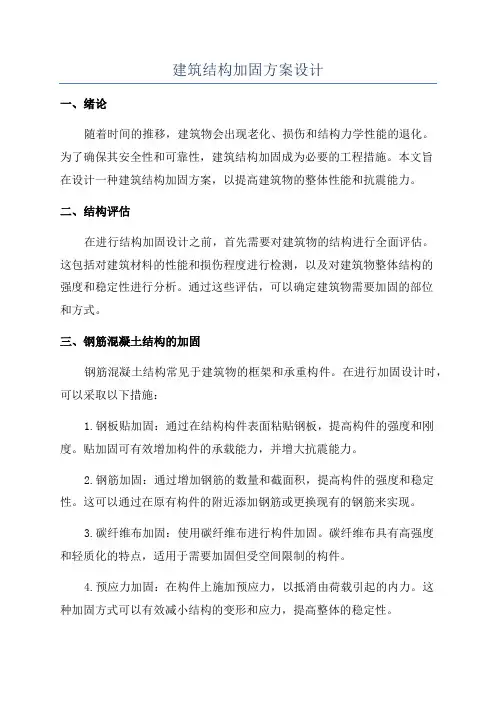 建筑结构加固方案设计

一、绪论

随着时间的推移，建筑物会出现老化、损伤和结构力学性能的退化。为了确保其安全性和可靠性，建筑结构加固成为必要的工程措施。本文旨在设计一种建筑结构加固方案，以提高建筑物的整体性能和抗震能力。

二、结构评估

在进行结构加固设计之前，首先需要对建筑物的结构进行全面评估。这包括对建筑材料的性能和损伤程度进行检测，以及对建筑物整体结构的强度和稳定性进行分析。通过这些评估，可以确定建筑物需要加固的部位和方式。

三、钢筋混凝土结构的加固

钢筋混凝土结构常见于建筑物的框架和承重构件。在进行加固设计时，可以采取以下措施：

1.钢板贴加固：通过在结构构件表面粘贴钢板，提高构件的强度和刚度。贴加固可有效增加构件的承载能力，并增大抗震能力。

2.钢筋加固：通过增加钢筋的数量和截面积，提高构件的强度和稳定性。这可以通过在原有构件的附近添加钢筋或更换现有的钢筋来实现。

3.碳纤维布加固：使用碳纤维布进行构件加固。碳纤维布具有高强度和轻质化的特点，适用于需要加固但受空间限制的构件。

4.预应力加固：在构件上施加预应力，以抵消由荷载引起的内力。这种加固方式可以有效减小结构的变形和应力，提高整体的稳定性。